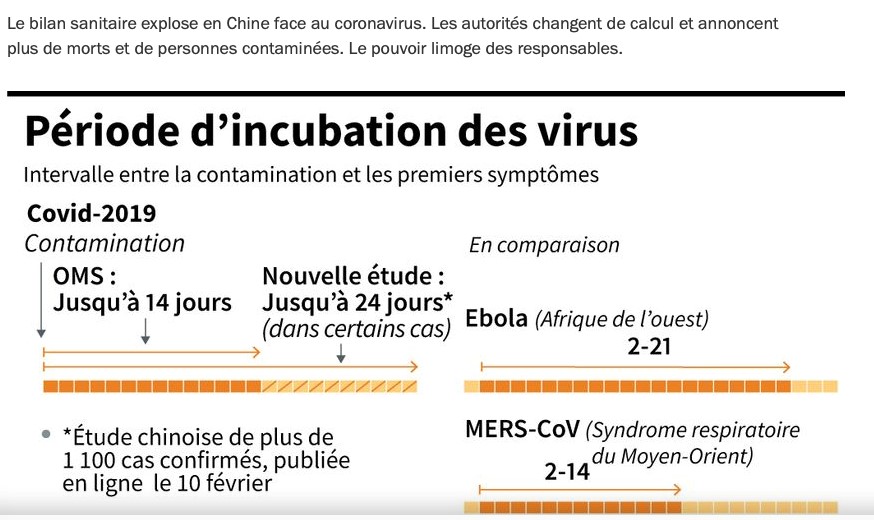 Le bilan sanitaire explose en Chine face au coronavirus. Les autorités changent de calcul et annoncent plus de morts et de personnes contaminées. Le pouvoir limoge des responsables.

Période d'incubation des virus

Intervalle entre la contamination et les premiers symptômes

Covid-2019

Contamination

OMS : Jusqu'à 14 jours

Nouvelle étude : Jusqu'à 24 jours* (dans certains cas)

*Étude chinoise de plus de 1 100 cas confirmés, publiée en ligne le 10 février

En comparaison

Ebola (Afrique de l'ouest)

2-21

MERS-CoV (Syndrome respiratoire du Moyen-Orient)

2-14